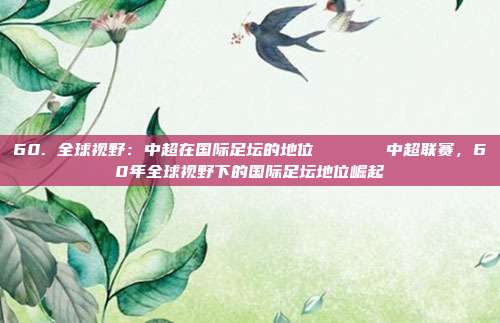 60. 全球视野：中超在国际足坛的地位　　　中超联赛，60年全球视野下的国际足坛地位崛起